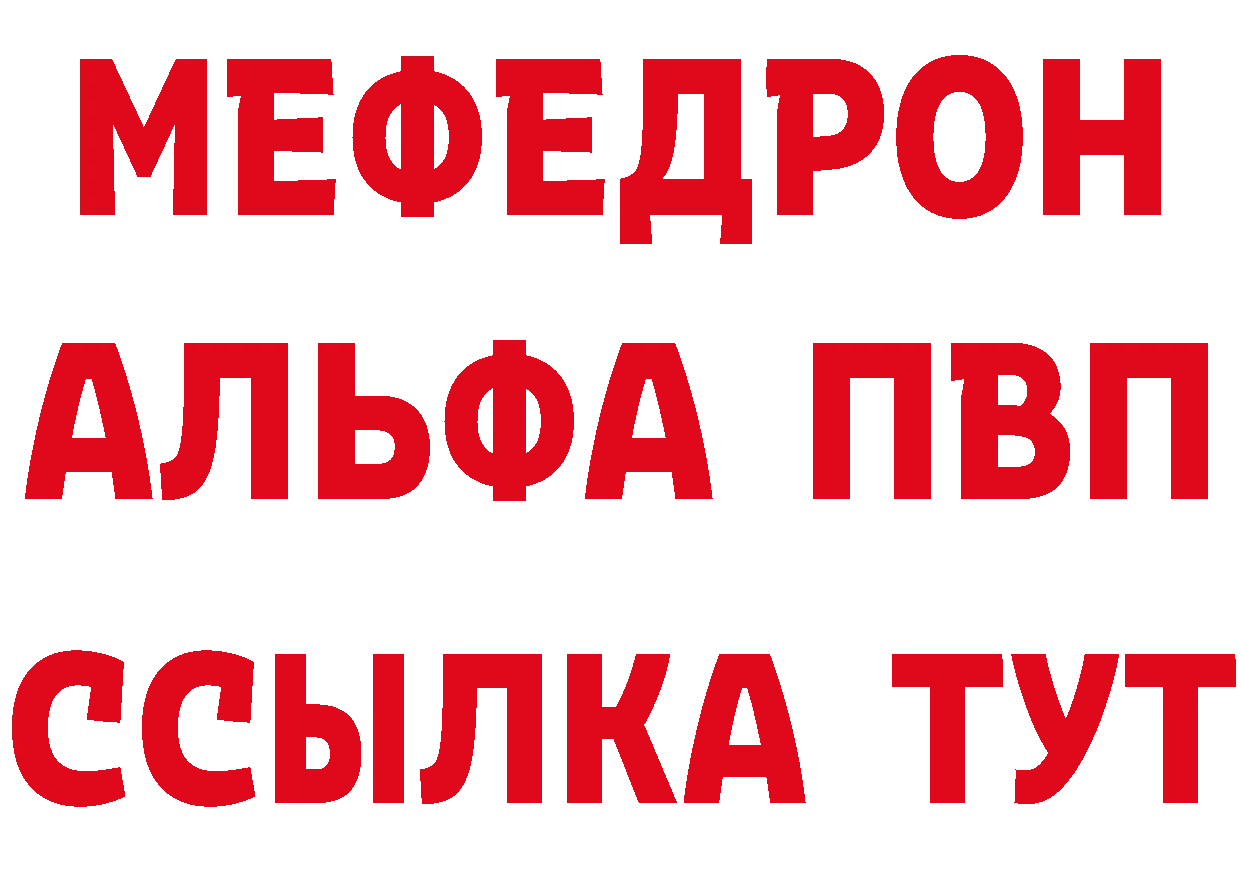 МЕФЕДРОН
АЛЬФА ПВП
ССЫЛКА ТУТ